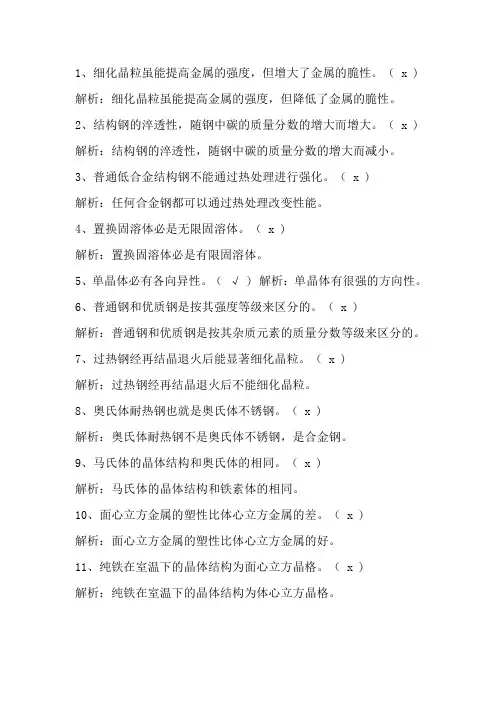 1、细化晶粒虽能提高金属的强度，但增大了金属的脆性。（ x ）

解析：细化晶粒虽能提高金属的强度，但降低了金属的脆性。

2、结构钢的淬透性，随钢中碳的质量分数的增大而增大。（ x ）

解析：结构钢的淬透性，随钢中碳的质量分数的增大而减小。

3、普通低合金结构钢不能通过热处理进行强化。（ x ）

解析：任何合金钢都可以通过热处理改变性能。

4、置换固溶体必是无限固溶体。（ x ）

解析：置换固溶体必是有限固溶体。

5、单晶体必有各向异性。（ √ ）解析：单晶体有很强的方向性。

6、普通钢和优质钢是按其强度等级来区分的。（ x ）

解析：普通钢和优质钢是按其杂质元素的质量分数等级来区分的。

7、过热钢经再结晶退火后能显著细化晶粒。（ x ）

解析：过热钢经再结晶退火后不能细化晶粒。

8、奥氏体耐热钢也就是奥氏体不锈钢。（ x ）

解析：奥氏体耐热钢不是奥氏体不锈钢，是合金钢。

9、马氏体的晶体结构和奥氏体的相同。（ x ）

解析：马氏体的晶体结构和铁素体的相同。

10、面心立方金属的塑性比体心立方金属的差。（ x ）

解析：面心立方金属的塑性比体心立方金属的好。

11、纯铁在室温下的晶体结构为面心立方晶格。（ x ）

解析：纯铁在室温下的晶体结构为体心立方晶格。